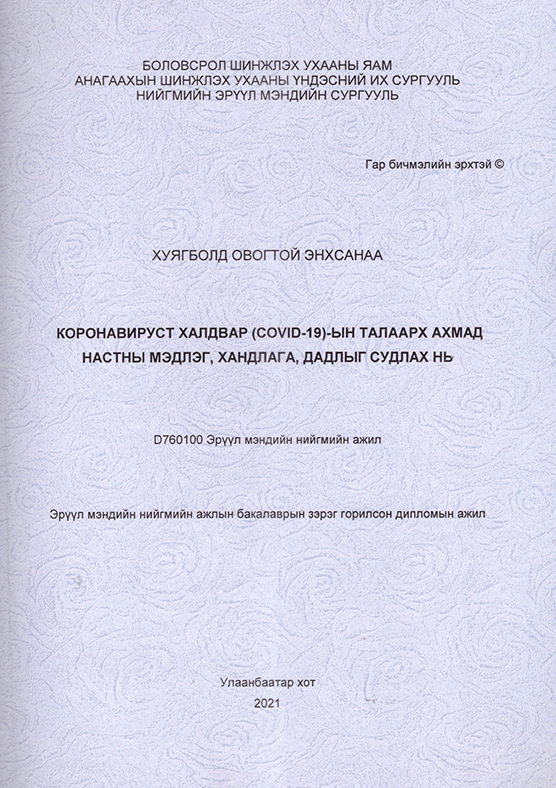 БОЛОВСРОЛ ШИНЖЛЭХ УХААНЫ ЯАМ
АНАГААХЫН ШИНЖЛЭХ УХААНЫ ҮНДЭСНИЙ ИХ СУРГУУЛЬ
НИЙГМИЙН ЭРҮҮЛ МЭНДИЙН СУРГУУЛЬ

Гар бичмэлийн эрхтэй ©

ХУЯГБОЛД ОВОГТОЙ ЭНХСАНАА

КОРОНАВИРУСТ ХАЛДВАР (COVID-19)-ЫН ТАЛААРХ АХМАД НАСТНЫ МЭДЛЭГ, ХАНДЛАГА, ДАДЛЫГ СУДЛАХ НЬ

D760100 Эрүүл мэндийн нийгмийн ажил

Эрүүл мэндийн нийгмийн ажлын бакалаврын зэрэг горилсон дипломын ажил

Улаанбаатар хот
2021